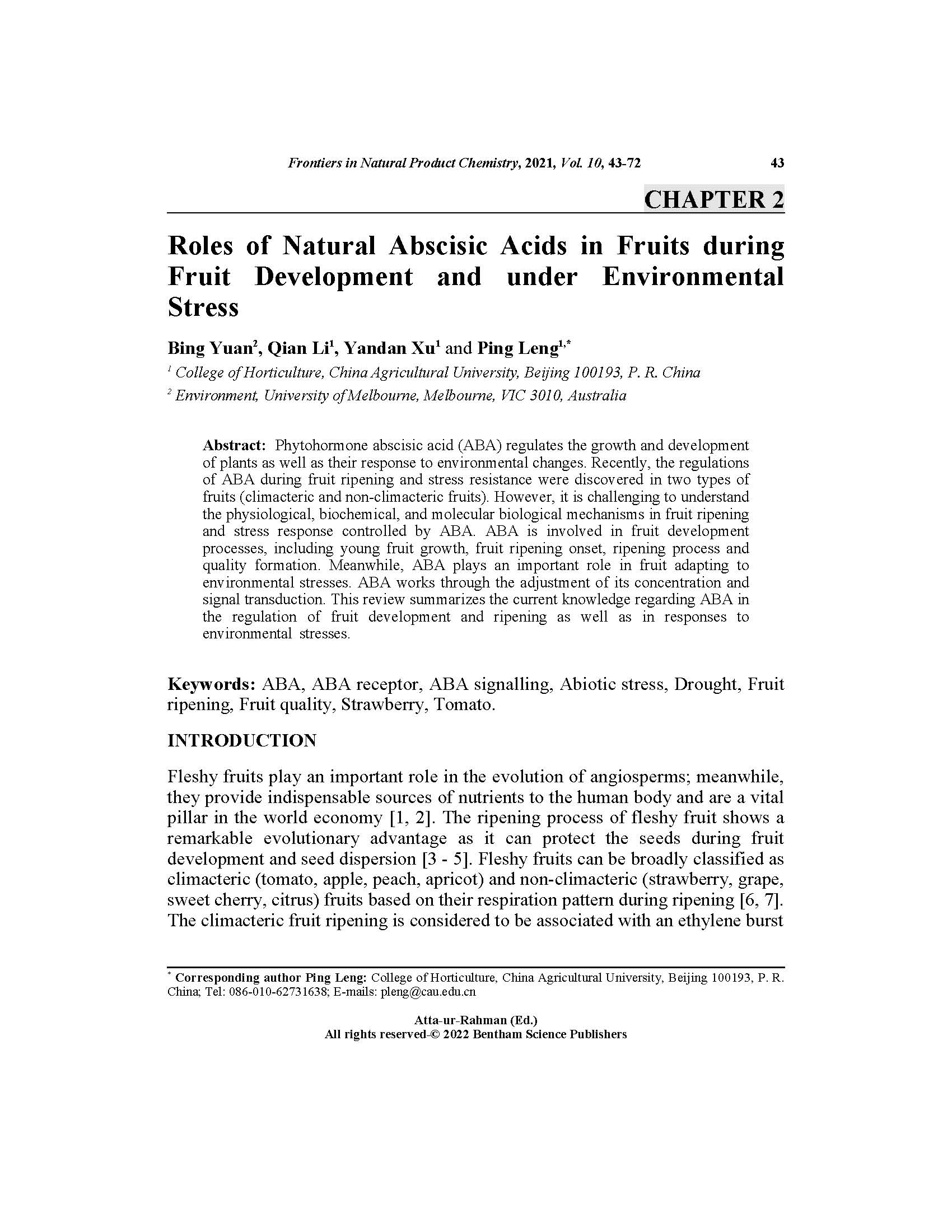 Frontiers in Natural Product Chemistry, 2021, Vol. 10, 43-72 43

CHAPTER 2

Roles of Natural Abscisic Acids in Fruits during Fruit Development and under Environmental Stress

Bing Yuan$^{2}$, Qian Li$^{1}$, Yandan Xu$^{1}$ and Ping Leng$^{1,*}$

$^{1}$ College of Horticulture, China Agricultural University, Beijing 100193, P. R. China

$^{2}$ Environment, University of Melbourne, Melbourne, VIC 3010, Australia

Abstract: Phytohormone abscisic acid (ABA) regulates the growth and development of plants as well as their response to environmental changes. Recently, the regulations of ABA during fruit ripening and stress resistance were discovered in two types of fruits (climacteric and non-climacteric fruits). However, it is challenging to understand the physiological, biochemical, and molecular biological mechanisms in fruit ripening and stress response controlled by ABA. ABA is involved in fruit development processes, including young fruit growth, fruit ripening onset, ripening process and quality formation. Meanwhile, ABA plays an important role in fruit adapting to environmental stresses. ABA works through the adjustment of its concentration and signal transduction. This review summarizes the current knowledge regarding ABA in the regulation of fruit development and ripening as well as in responses to environmental stresses.

Keywords: ABA, ABA receptor, ABA signalling, Abiotic stress, Drought, Fruit ripening, Fruit quality, Strawberry, Tomato.

INTRODUCTION

Fleshy fruits play an important role in the evolution of angiosperms; meanwhile, they provide indispensable sources of nutrients to the human body and are a vital pillar in the world economy [1, 2]. The ripening process of fleshy fruit shows a remarkable evolutionary advantage as it can protect the seeds during fruit development and seed dispersion [3 - 5]. Fleshy fruits can be broadly classified as climacteric (tomato, apple, peach, apricot) and non-climacteric (strawberry, grape, sweet cherry, citrus) fruits based on their respiration pattern during ripening [6, 7]. The climacteric fruit ripening is considered to be associated with an ethylene burst

$^{*}$ Corresponding author Ping Leng: College of Horticulture, China Agricultural University, Beijing 100193, P. R. China; Tel: 086-010-62731638; E-mails: pleng@cau.edu.cn

Atta-ur-Rahman (Ed.)
All rights reserved-© 2022 Bentham Science Publishers